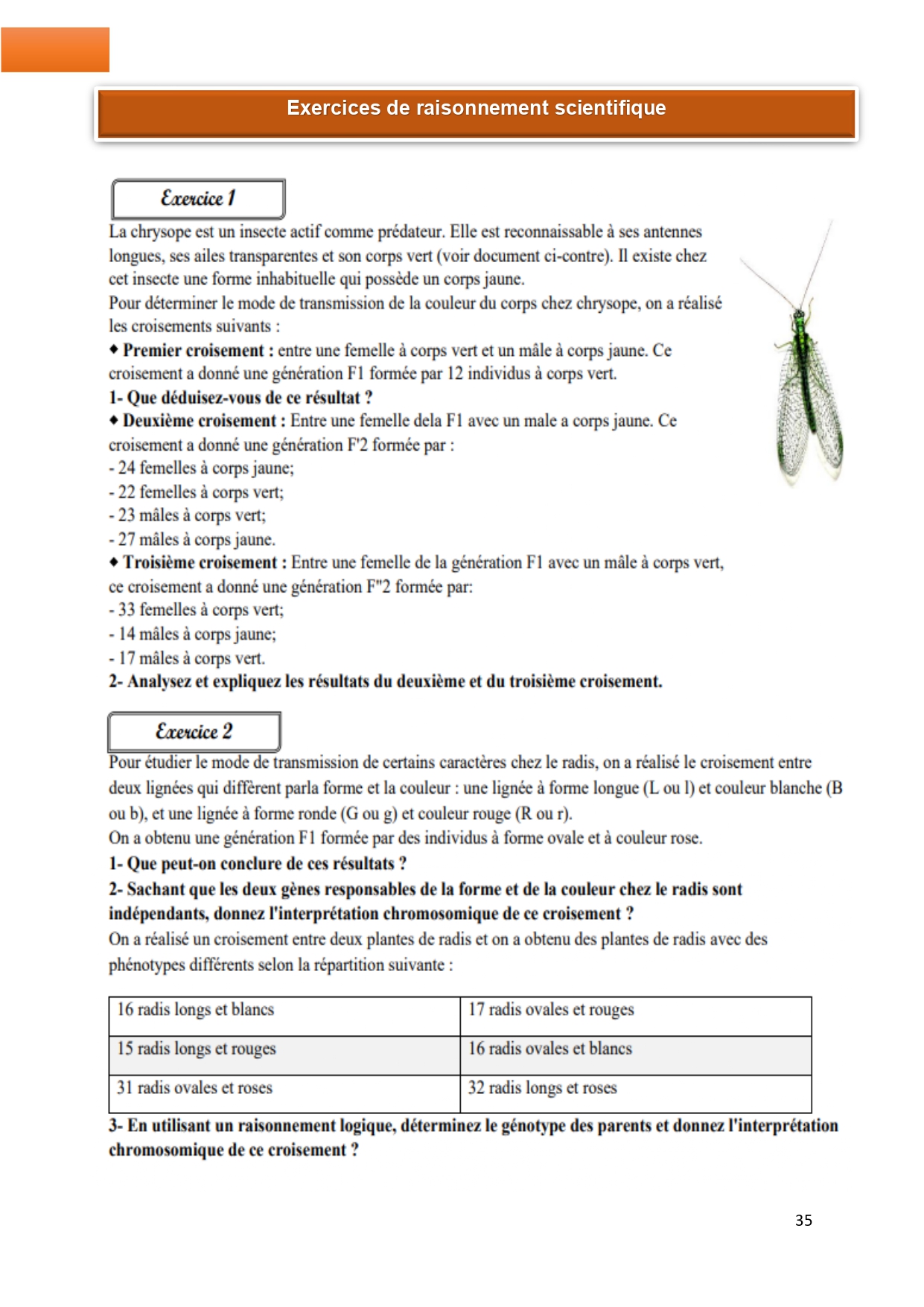 Exercices de raisonnement scientifique

Exercice 1

La chrysope est un insecte actif comme prédateur. Elle est reconnaissable à ses antennes longues, ses ailes transparentes et son corps vert (voir document ci-contre). Il existe chez cet insecte une forme inhabituelle qui possède un corps jaune.
Pour déterminer le mode de transmission de la couleur du corps chez chrysope, on a réalisé les croisements suivants :
◆ Premier croisement : entre une femelle à corps vert et un mâle à corps jaune. Ce croisement a donné une génération F1 formée par 12 individus à corps vert.
1- Que déduisez-vous de ce résultat ?
◆ Deuxième croisement : Entre une femelle dela F1 avec un male a corps jaune. Ce croisement a donné une génération F'2 formée par :
- 24 femelles à corps jaune;
- 22 femelles à corps vert;
- 23 mâles à corps vert;
- 27 mâles à corps jaune.
◆ Troisième croisement : Entre une femelle de la génération F1 avec un mâle à corps vert, ce croisement a donné une génération F"2 formée par:
- 33 femelles à corps vert;
- 14 mâles à corps jaune;
- 17 mâles à corps vert.
2- Analysez et expliquez les résultats du deuxième et du troisième croisement.

Exercice 2

Pour étudier le mode de transmission de certains caractères chez le radis, on a réalisé le croisement entre deux lignées qui diffèrent parla forme et la couleur : une lignée à forme longue (L ou l) et couleur blanche (B ou b), et une lignée à forme ronde (G ou g) et couleur rouge (R ou r).
On a obtenu une génération F1 formée par des individus à forme ovale et à couleur rose.
1- Que peut-on conclure de ces résultats ?
2- Sachant que les deux gènes responsables de la forme et de la couleur chez le radis sont indépendants, donnez l'interprétation chromosomique de ce croisement ?
On a réalisé un croisement entre deux plantes de radis et on a obtenu des plantes de radis avec des phénotypes différents selon la répartition suivante :

| 16 radis longs et blancs | 17 radis ovales et rouges |
|---|---|
| 15 radis longs et rouges | 16 radis ovales et blancs |
| 31 radis ovales et roses | 32 radis longs et roses |

3- En utilisant un raisonnement logique, déterminez le génotype des parents et donnez l'interprétation chromosomique de ce croisement ?

35